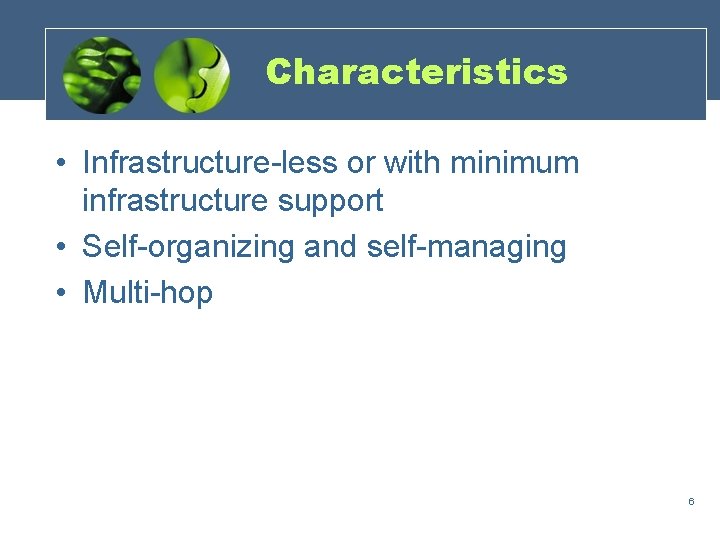 Characteristics

• Infrastructure-less or with minimum infrastructure support
• Self-organizing and self-managing
• Multi-hop

6